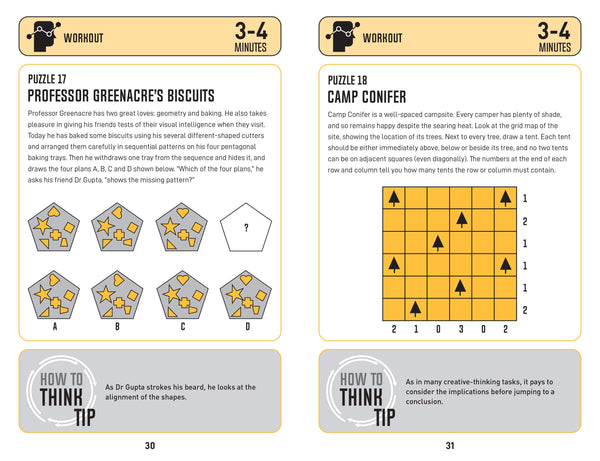 WORKOUT

3-4
MINUTES

PUZZLE 17
PROFESSOR GREENACRE'S BISCUITS

Professor Greenacre has two great loves: geometry and baking. He also takes pleasure in giving his friends tests of their visual intelligence when they visit. Today he has baked some biscuits using his several different-shaped cutters and arranged them carefully in sequential patterns on his four pentagonal baking trays. Then he withdraws one tray from the sequence and hides it, and draws the four plans A, B, C and D shown below. "Which of the four plans," he asks his friend Dr Gupta, "shows the missing pattern?"

?

A B C D

HOW TO
THINK
TIP

As Dr Gupta strokes his beard, he looks at the alignment of the shapes.

30

WORKOUT

3-4
MINUTES

PUZZLE 18
CAMP CONIFER

Camp Conifer is a well-spaced campsite. Every camper has plenty of shade, and so remains happy despite the searing heat. Look at the grid map of the site, showing the location of its trees. Next to every tree, draw a tent. Each tent should be either immediately above, below or beside its tree, and no two tents can be on adjacent squares (even diagonally). The numbers at the end of each row and column tell you how many tents the row or column must contain.

1
2
1
1
1
2

2 1 0 3 0 2

HOW TO
THINK
TIP

As in many creative-thinking tasks, it pays to consider the implications before jumping to a conclusion.

31